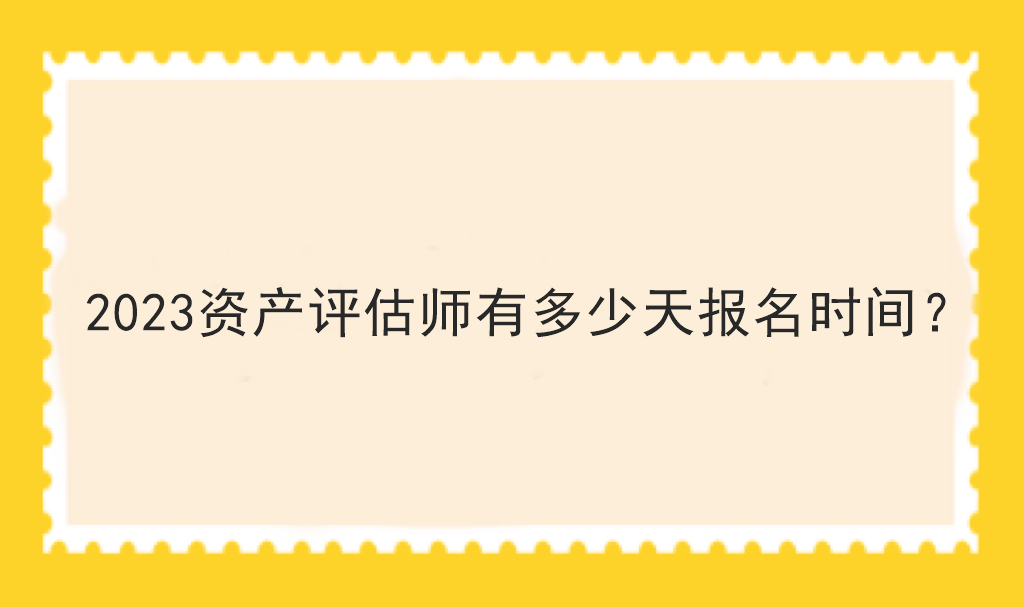 2023资产评估师有多少天报名时间？